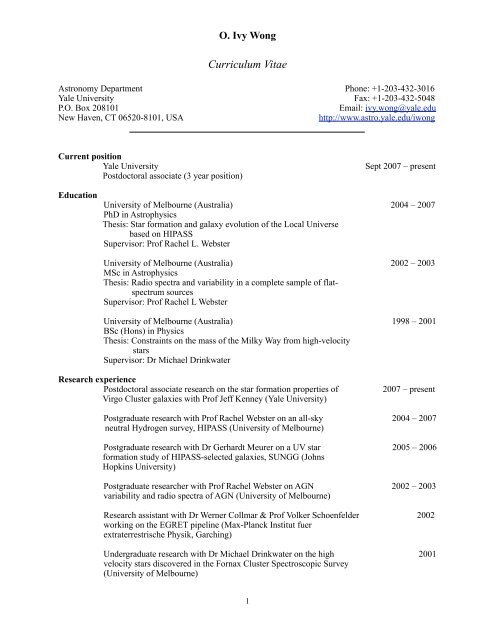 O. Ivy Wong

Curriculum Vitae

Astronomy Department
Yale University
P.O. Box 208101
New Haven, CT 06520-8101, USA

Phone: +1-203-432-3016
Fax: +1-203-432-5048
Email: ivy.wong@yale.edu
http://www.astro.yale.edu/iwong

Current position
Yale University Sept 2007 – present
Postdoctoral associate (3 year position)

Education
University of Melbourne (Australia) 2004 – 2007
PhD in Astrophysics
Thesis: Star formation and galaxy evolution of the Local Universe based on HIPASS
Supervisor: Prof Rachel L. Webster

University of Melbourne (Australia) 2002 – 2003
MSc in Astrophysics
Thesis: Radio spectra and variability in a complete sample of flat-spectrum sources
Supervisor: Prof Rachel L Webster

University of Melbourne (Australia) 1998 – 2001
BSc (Hons) in Physics
Thesis: Constraints on the mass of the Milky Way from high-velocity stars
Supervisor: Dr Michael Drinkwater

Research experience
Postdoctoral associate research on the star formation properties of Virgo Cluster galaxies with Prof Jeff Kenney (Yale University) 2007 – present

Postgraduate research with Prof Rachel Webster on an all-sky neutral Hydrogen survey, HIPASS (University of Melbourne) 2004 – 2007

Postgraduate research with Dr Gerhardt Meurer on a UV star formation study of HIPASS-selected galaxies, SUNGG (Johns Hopkins University) 2005 – 2006

Postgraduate researcher with Prof Rachel Webster on AGN variability and radio spectra of AGN (University of Melbourne) 2002 – 2003

Research assistant with Dr Werner Collmar & Prof Volker Schoenfelder working on the EGRET pipeline (Max-Planck Institut fuer extraterrestrische Physik, Garching) 2002

Undergraduate research with Dr Michael Drinkwater on the high velocity stars discovered in the Fornax Cluster Spectroscopic Survey (University of Melbourne) 2001

1